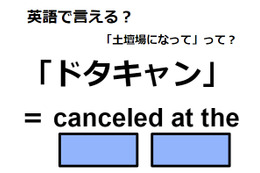 英語で言える？

「土壇場になって」って？

「ドタキャン」

＝ canceled at the